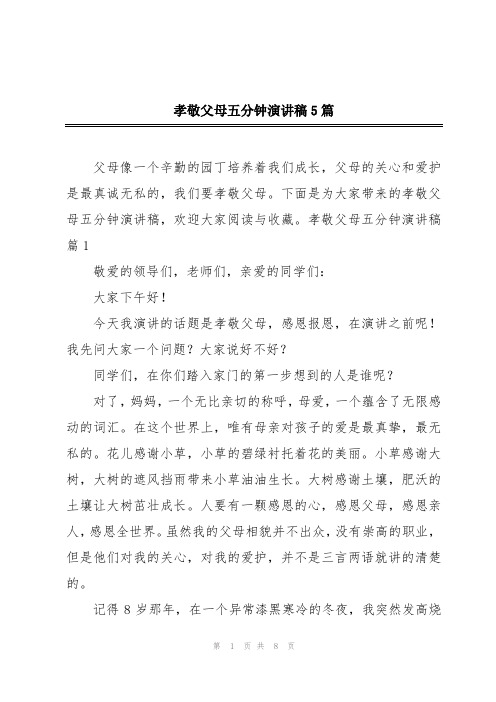 孝敬父母五分钟演讲稿5篇

父母像一个辛勤的园丁培养着我们成长，父母的关心和爱护是最真诚无私的，我们要孝敬父母。下面是为大家带来的孝敬父母五分钟演讲稿，欢迎大家阅读与收藏。孝敬父母五分钟演讲稿篇1

敬爱的领导们，老师们，亲爱的同学们：

大家下午好！

今天我演讲的话题是孝敬父母，感恩报恩，在演讲之前呢！我先问大家一个问题？大家说好不好？

同学们，在你们踏入家门的第一步想到的人是谁呢？

对了，妈妈，一个无比亲切的称呼，母爱，一个蕴含了无限感动的词汇。在这个世界上，唯有母亲对孩子的爱是最真挚，最无私的。花儿感谢小草，小草的碧绿衬托着花的美丽。小草感谢大树，大树的遮风挡雨带来小草油油生长。大树感谢土壤，肥沃的土壤让大树茁壮成长。人要有一颗感恩的心，感恩父母，感恩亲人，感恩全世界。虽然我的父母相貌并不出众，没有崇高的职业，但是他们对我的关心，对我的爱护，并不是三言两语就讲的清楚的。

记得8岁那年，在一个异常漆黑寒冷的冬夜，我突然发高烧

第 1 页 共 8 页